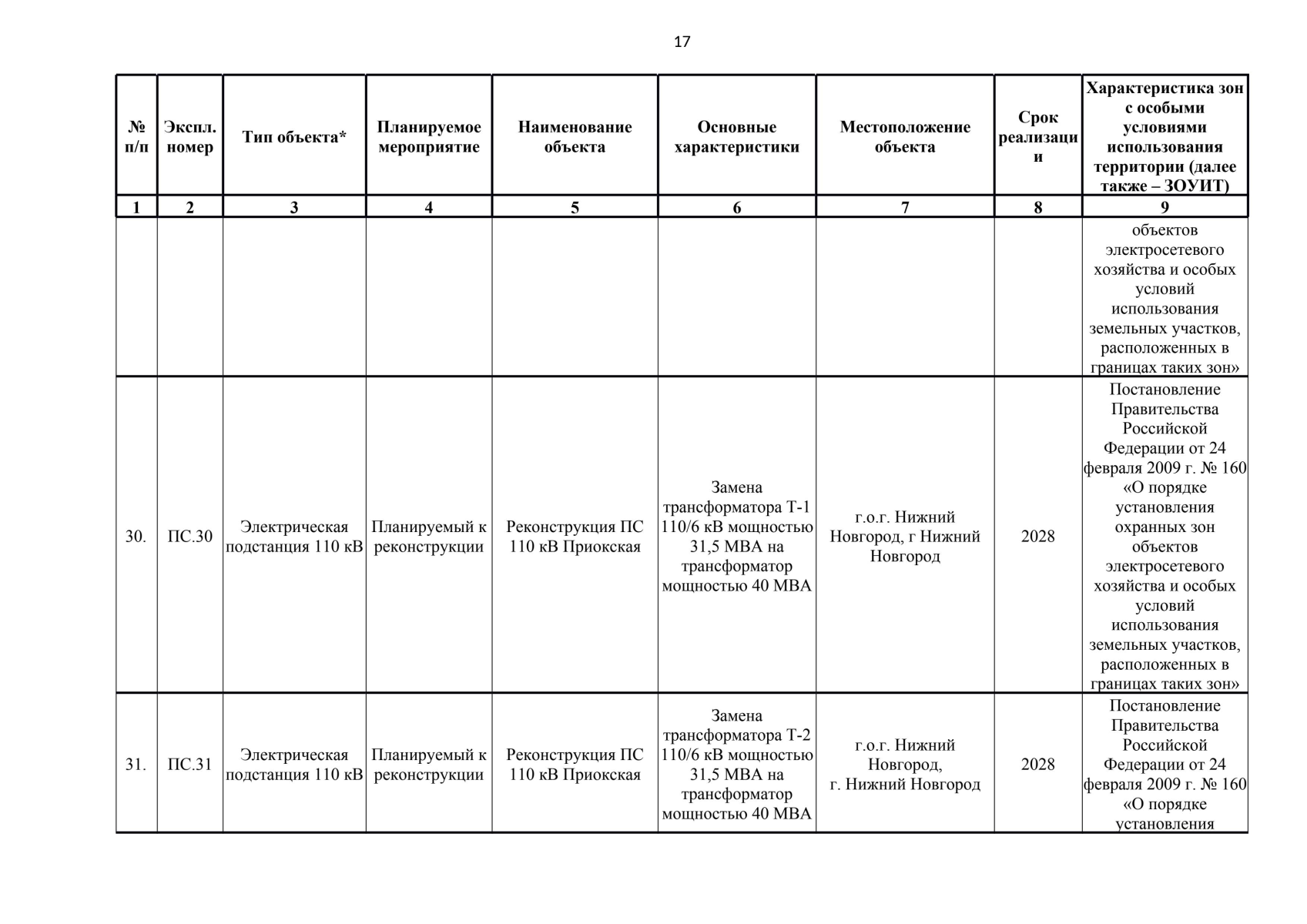 17

| № п/п | Экспл. номер | Тип объекта* | Планируемое мероприятие | Наименование объекта | Основные характеристики | Местоположение объекта | Срок реализации | Характеристика зон с особыми условиями использования территории (далее также – ЗОУИТ) |
|---|---|---|---|---|---|---|---|---|
| 1 | 2 | 3 | 4 | 5 | 6 | 7 | 8 | 9 |
| | | | | | | | | объектов электросетевого хозяйства и особых условий использования земельных участков, расположенных в границах таких зон» |
| 30. | ПС.30 | Электрическая подстанция 110 кВ | Планируемый к реконструкции | Реконструкция ПС 110 кВ Приокская | Замена трансформатора Т-1 110/6 кВ мощностью 31,5 МВА на трансформатор мощностью 40 МВА | г.о.г. Нижний Новгород, г Нижний Новгород | 2028 | Постановление Правительства Российской Федерации от 24 февраля 2009 г. № 160 «О порядке установления охранных зон объектов электросетевого хозяйства и особых условий использования земельных участков, расположенных в границах таких зон» |
| 31. | ПС.31 | Электрическая подстанция 110 кВ | Планируемый к реконструкции | Реконструкция ПС 110 кВ Приокская | Замена трансформатора Т-2 110/6 кВ мощностью 31,5 МВА на трансформатор мощностью 40 МВА | г.о.г. Нижний Новгород, г. Нижний Новгород | 2028 | Постановление Правительства Российской Федерации от 24 февраля 2009 г. № 160 «О порядке установления |